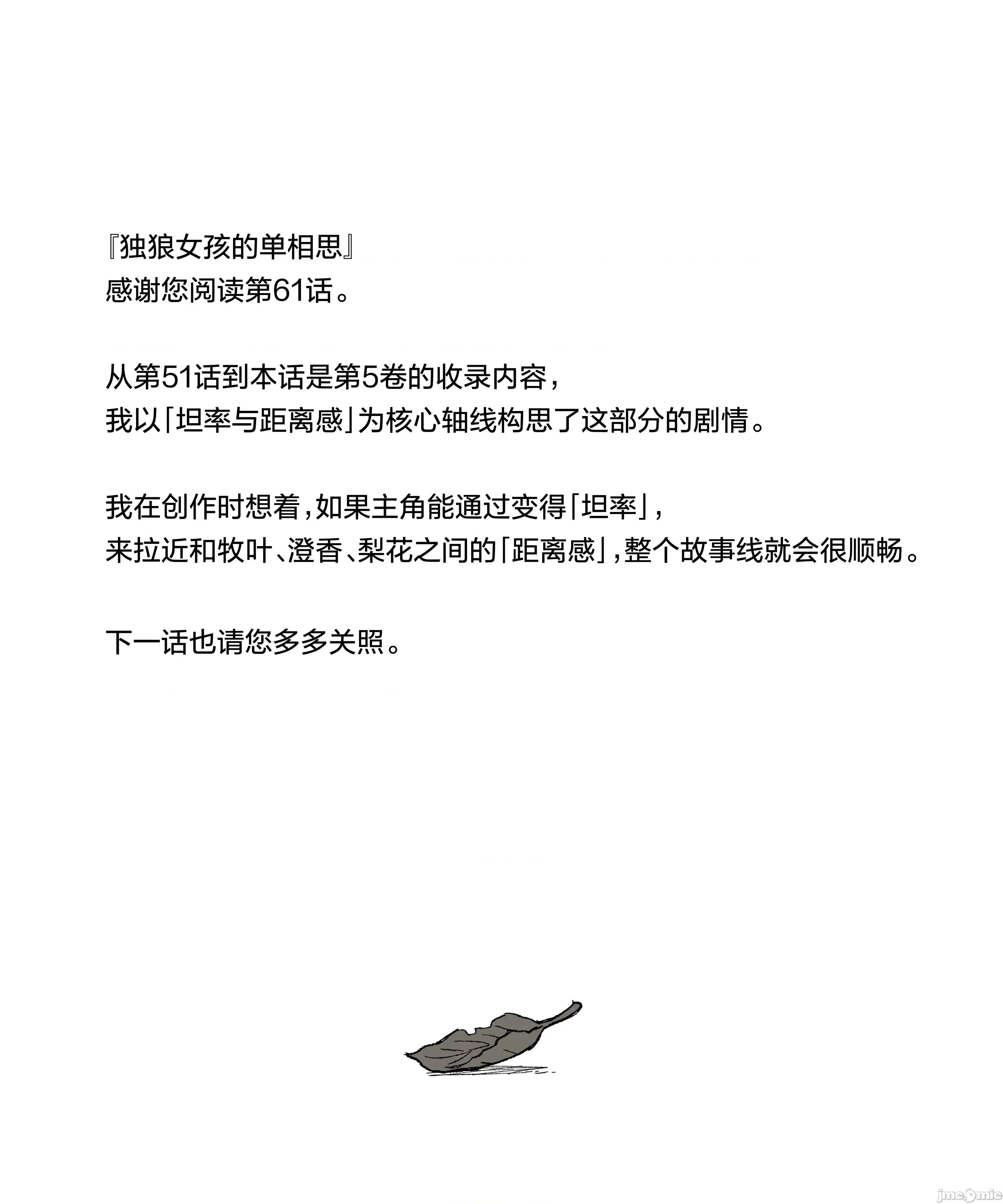 『独狼女孩的单相思』
感谢您阅读第61话。

从第51话到本话是第5卷的收录内容，
我以「坦率与距离感」为核心轴线构思了这部分的剧情。

我在创作时想着，如果主角能通过变得「坦率」，
来拉近和牧叶、澄香、梨花之间的「距离感」，整个故事线就会很顺畅。

下一话也请您多多关照。

jmcomic